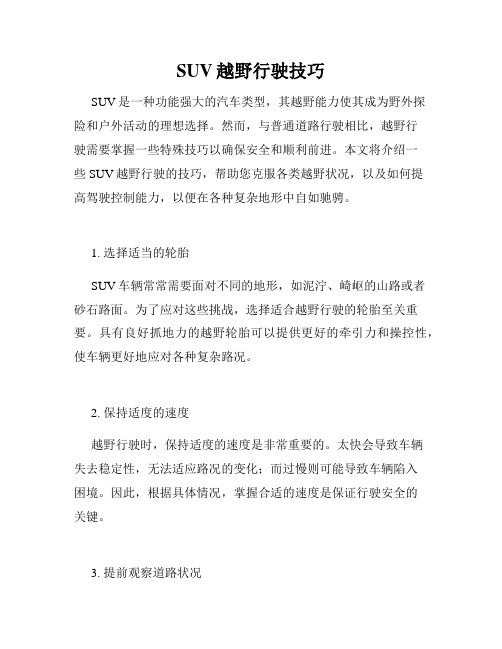 SUV 越野行驶技巧

SUV 是一种功能强大的汽车类型，其越野能力使其成为野外探险和户外活动的理想选择。然而，与普通道路行驶相比，越野行驶需要掌握一些特殊技巧以确保安全和顺利前进。本文将介绍一些 SUV 越野行驶的技巧，帮助您克服各类越野状况，以及如何提高驾驶控制能力，以便在各种复杂地形中自如驰骋。

1. 选择适当的轮胎

SUV 车辆常常需要面对不同的地形，如泥泞、崎岖的山路或者砂石路面。为了应对这些挑战，选择适合越野行驶的轮胎至关重要。具有良好抓地力的越野轮胎可以提供更好的牵引力和操控性，使车辆更好地应对各种复杂路况。

2. 保持适度的速度

越野行驶时，保持适度的速度是非常重要的。太快会导致车辆失去稳定性，无法适应路况的变化；而过慢则可能导致车辆陷入困境。因此，根据具体情况，掌握合适的速度是保证行驶安全的关键。

3. 提前观察道路状况